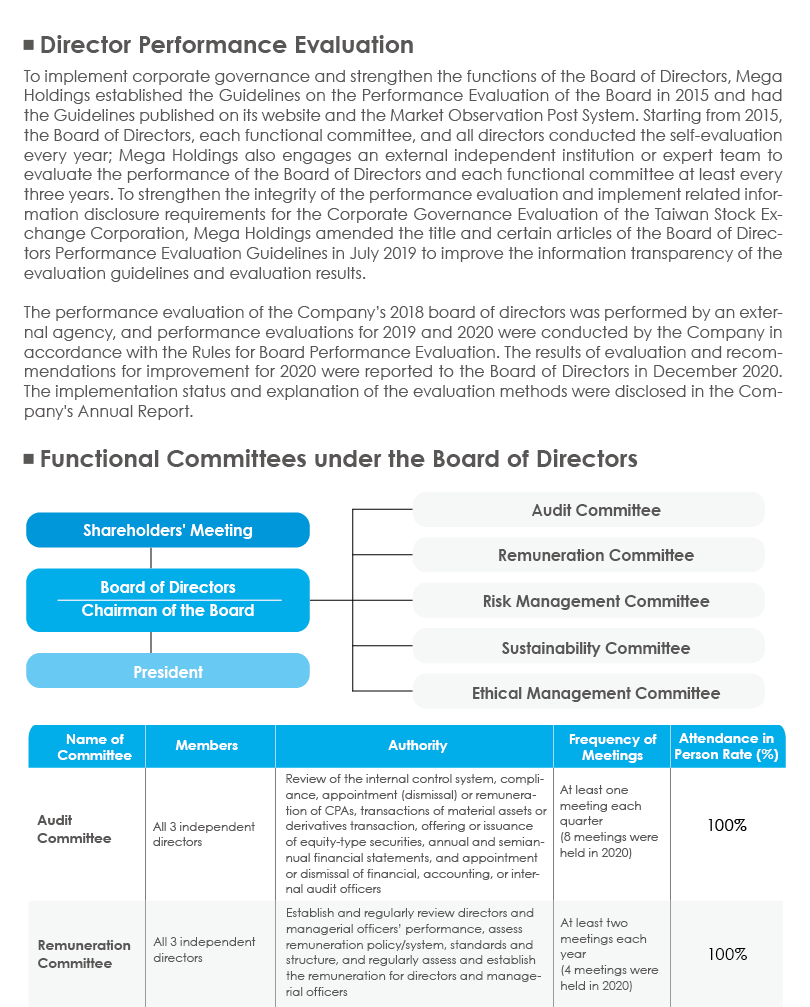 ■ Director Performance Evaluation

To implement corporate governance and strengthen the functions of the Board of Directors, Mega Holdings established the Guidelines on the Performance Evaluation of the Board in 2015 and had the Guidelines published on its website and the Market Observation Post System. Starting from 2015, the Board of Directors, each functional committee, and all directors conducted the self-evaluation every year; Mega Holdings also engages an external independent institution or expert team to evaluate the performance of the Board of Directors and each functional committee at least every three years. To strengthen the integrity of the performance evaluation and implement related information disclosure requirements for the Corporate Governance Evaluation of the Taiwan Stock Exchange Corporation, Mega Holdings amended the title and certain articles of the Board of Directors Performance Evaluation Guidelines in July 2019 to improve the information transparency of the evaluation guidelines and evaluation results.

The performance evaluation of the Company's 2018 board of directors was performed by an external agency, and performance evaluations for 2019 and 2020 were conducted by the Company in accordance with the Rules for Board Performance Evaluation. The results of evaluation and recommendations for improvement for 2020 were reported to the Board of Directors in December 2020. The implementation status and explanation of the evaluation methods were disclosed in the Company's Annual Report.

■ Functional Committees under the Board of Directors

Shareholders' Meeting
Board of Directors
Chairman of the Board
President

Audit Committee
Remuneration Committee
Risk Management Committee
Sustainability Committee
Ethical Management Committee

| Name of Committee | Members | Authority | Frequency of Meetings | Attendance in Person Rate (%) |
|---|---|---|---|---|
| Audit Committee | All 3 independent directors | Review of the internal control system, compliance, appointment (dismissal) or remuneration of CPAs, transactions of material assets or derivatives transaction, offering or issuance of equity-type securities, annual and semiannual financial statements, and appointment or dismissal of financial, accounting, or internal audit officers | At least one meeting each quarter (8 meetings were held in 2020) | 100% |
| Remuneration Committee | All 3 independent directors | Establish and regularly review directors and managerial officers' performance, assess remuneration policy/system, standards and structure, and regularly assess and establish the remuneration for directors and managerial officers | At least two meetings each year (4 meetings were held in 2020) | 100% |